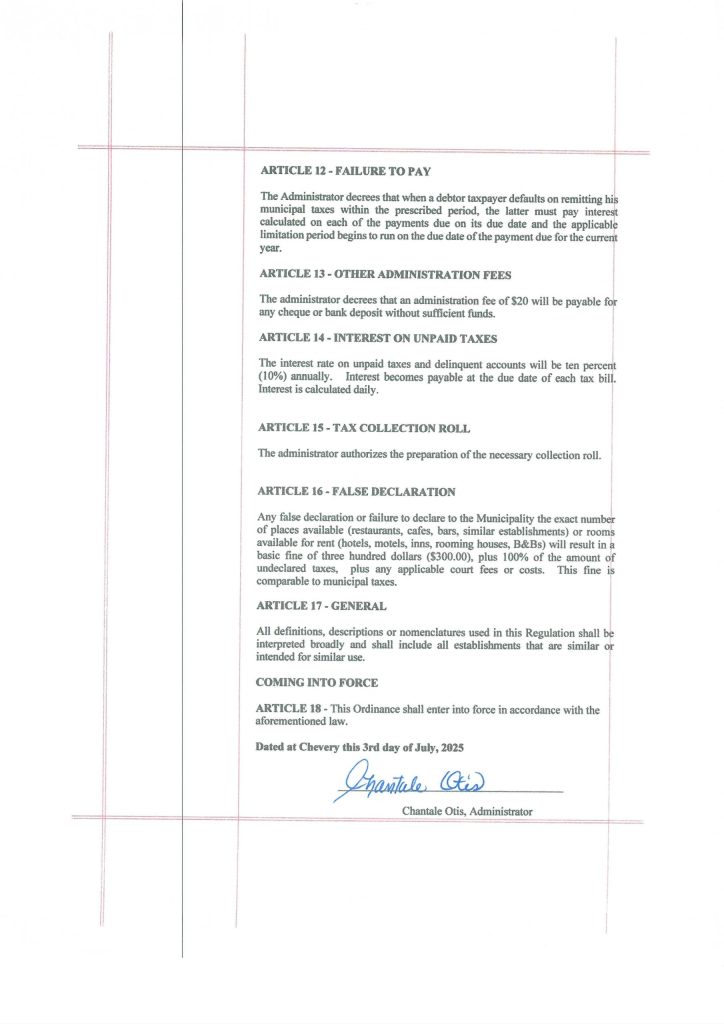 ARTICLE 12 - FAILURE TO PAY

The Administrator decrees that when a debtor taxpayer defaults on remitting his municipal taxes within the prescribed period, the latter must pay interest calculated on each of the payments due on its due date and the applicable limitation period begins to run on the due date of the payment due for the current year.

ARTICLE 13 - OTHER ADMINISTRATION FEES

The administrator decrees that an administration fee of $20 will be payable for any cheque or bank deposit without sufficient funds.

ARTICLE 14 - INTEREST ON UNPAID TAXES

The interest rate on unpaid taxes and delinquent accounts will be ten percent (10%) annually. Interest becomes payable at the due date of each tax bill. Interest is calculated daily.

ARTICLE 15 - TAX COLLECTION ROLL

The administrator authorizes the preparation of the necessary collection roll.

ARTICLE 16 - FALSE DECLARATION

Any false declaration or failure to declare to the Municipality the exact number of places available (restaurants, cafes, bars, similar establishments) or rooms available for rent (hotels, motels, inns, rooming houses, B&Bs) will result in a basic fine of three hundred dollars ($300.00), plus 100% of the amount of undeclared taxes, plus any applicable court fees or costs. This fine is comparable to municipal taxes.

ARTICLE 17 - GENERAL

All definitions, descriptions or nomenclatures used in this Regulation shall be interpreted broadly and shall include all establishments that are similar or intended for similar use.

COMING INTO FORCE

ARTICLE 18 - This Ordinance shall enter into force in accordance with the aforementioned law.

Dated at Chevery this 3rd day of July, 2025

Chantale Otis

Chantale Otis, Administrator